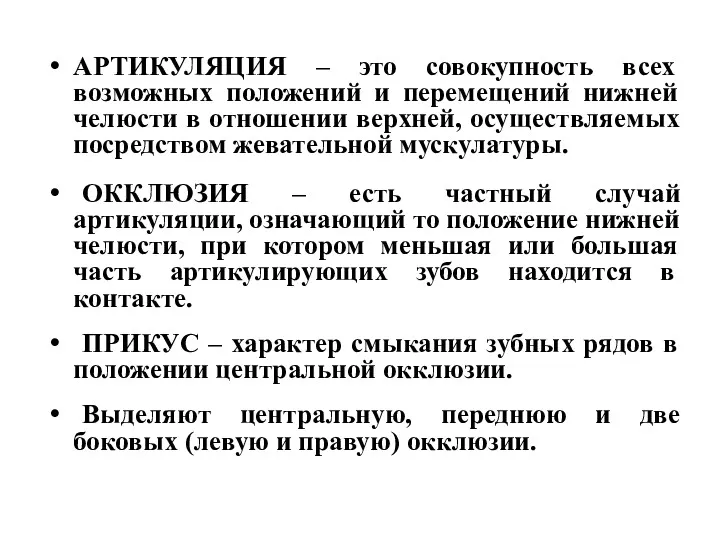 • АРТИКУЛЯЦИЯ – это совокупность всех возможных положений и перемещений нижней челюсти в отношении верхней, осуществляемых посредством жевательной мускулатуры.

• ОККЛЮЗИЯ – есть частный случай артикуляции, означающий то положение нижней челюсти, при котором меньшая или большая часть артикулирующих зубов находится в контакте.

• ПРИКУС – характер смыкания зубных рядов в положении центральной окклюзии.

• Выделяют центральную, переднюю и две боковых (левую и правую) окклюзии.